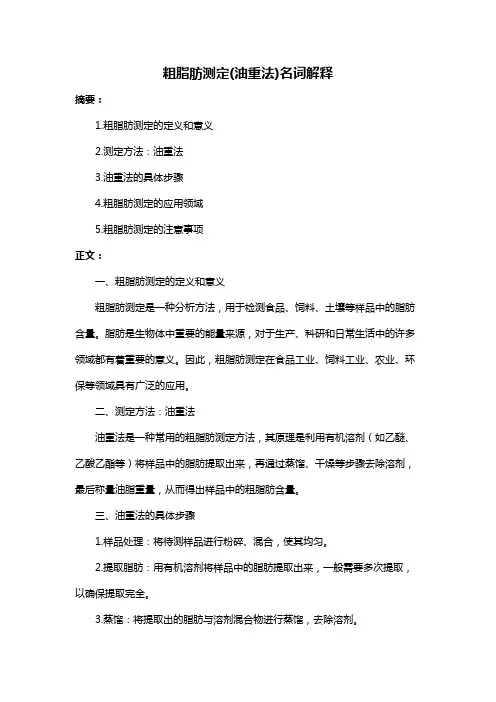 粗脂肪测定(油重法)名词解释

摘要：

1.粗脂肪测定的定义和意义

2.测定方法：油重法

3.油重法的具体步骤

4.粗脂肪测定的应用领域

5.粗脂肪测定的注意事项

正文：

一、粗脂肪测定的定义和意义

粗脂肪测定是一种分析方法，用于检测食品、饲料、土壤等样品中的脂肪含量。脂肪是生物体中重要的能量来源，对于生产、科研和日常生活中的许多领域都有着重要的意义。因此，粗脂肪测定在食品工业、饲料工业、农业、环保等领域具有广泛的应用。

二、测定方法：油重法

油重法是一种常用的粗脂肪测定方法，其原理是利用有机溶剂（如乙醚、乙酸乙酯等）将样品中的脂肪提取出来，再通过蒸馏、干燥等步骤去除溶剂，最后称量油脂重量，从而得出样品中的粗脂肪含量。

三、油重法的具体步骤

1.样品处理：将待测样品进行粉碎、混合，使其均匀。

2.提取脂肪：用有机溶剂将样品中的脂肪提取出来，一般需要多次提取，以确保提取完全。

3.蒸馏：将提取出的脂肪与溶剂混合物进行蒸馏，去除溶剂。